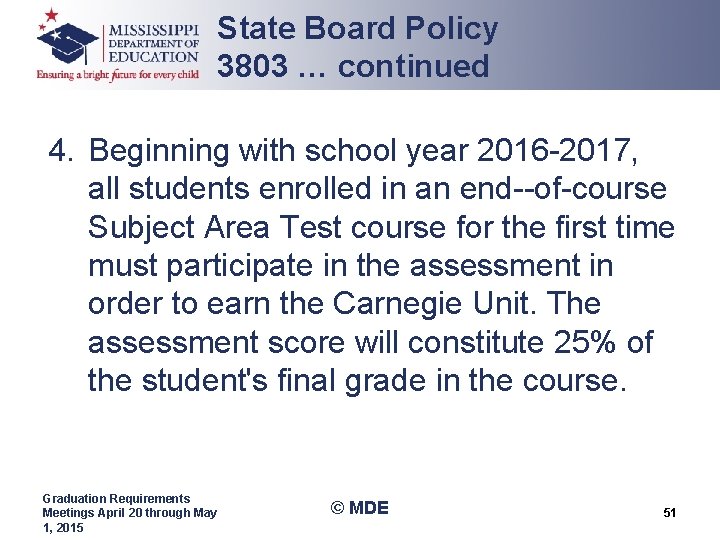 MISSISSIPPI
DEPARTMENT OF
EDUCATION
Ensuring a bright future for every child

State Board Policy 3803 … continued

4. Beginning with school year 2016-2017, all students enrolled in an end--of-course Subject Area Test course for the first time must participate in the assessment in order to earn the Carnegie Unit. The assessment score will constitute 25% of the student's final grade in the course.

Graduation Requirements Meetings April 20 through May 1, 2015

© MDE

51